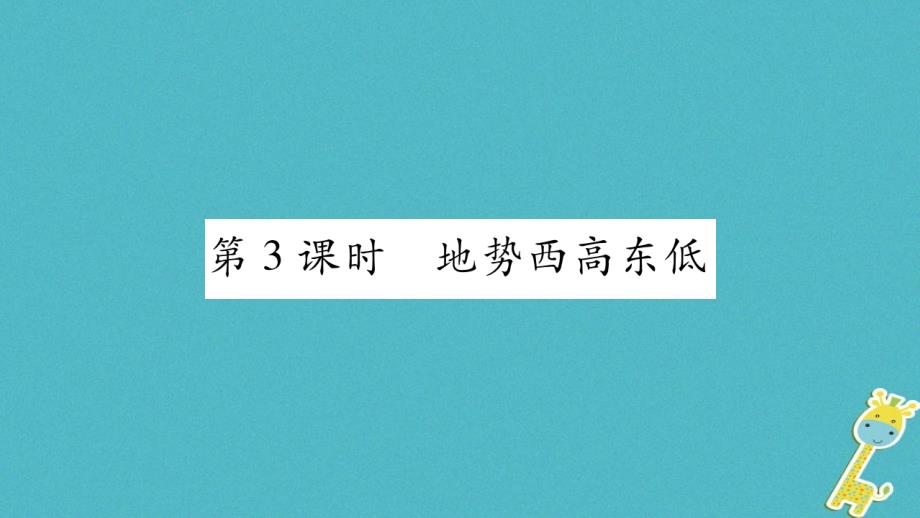 第 3 课时　地势西高东低